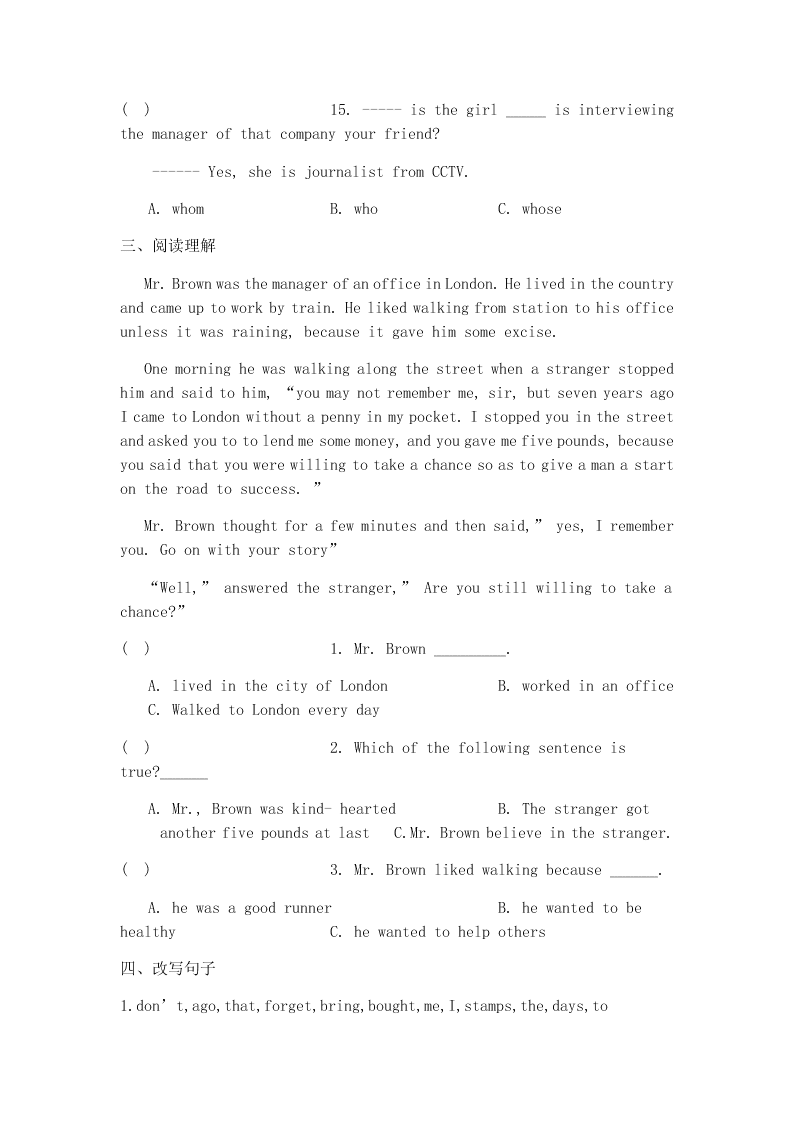 ( ) 15. ----- is the girl _____ is interviewing the manager of that company your friend?

------ Yes, she is journalist from CCTV.

A. whom B. who C. whose

三、阅读理解

Mr. Brown was the manager of an office in London. He lived in the country and came up to work by train. He liked walking from station to his office unless it was raining, because it gave him some excise.

One morning he was walking along the street when a stranger stopped him and said to him, “you may not remember me, sir, but seven years ago I came to London without a penny in my pocket. I stopped you in the street and asked you to to lend me some money, and you gave me five pounds, because you said that you were willing to take a chance so as to give a man a start on the road to success. ”

Mr. Brown thought for a few minutes and then said,” yes, I remember you. Go on with your story”

“Well,” answered the stranger,” Are you still willing to take a chance?”

( ) 1. Mr. Brown _________.

A. lived in the city of London B. worked in an office C. Walked to London every day

( ) 2. Which of the following sentence is true?______

A. Mr., Brown was kind- hearted B. The stranger got another five pounds at last C.Mr. Brown believe in the stranger.

( ) 3. Mr. Brown liked walking because ______.

A. he was a good runner B. he wanted to be healthy C. he wanted to help others

四、改写句子

1.don’t,ago,that,forget,bring,bought,me,I,stamps,the,days,to